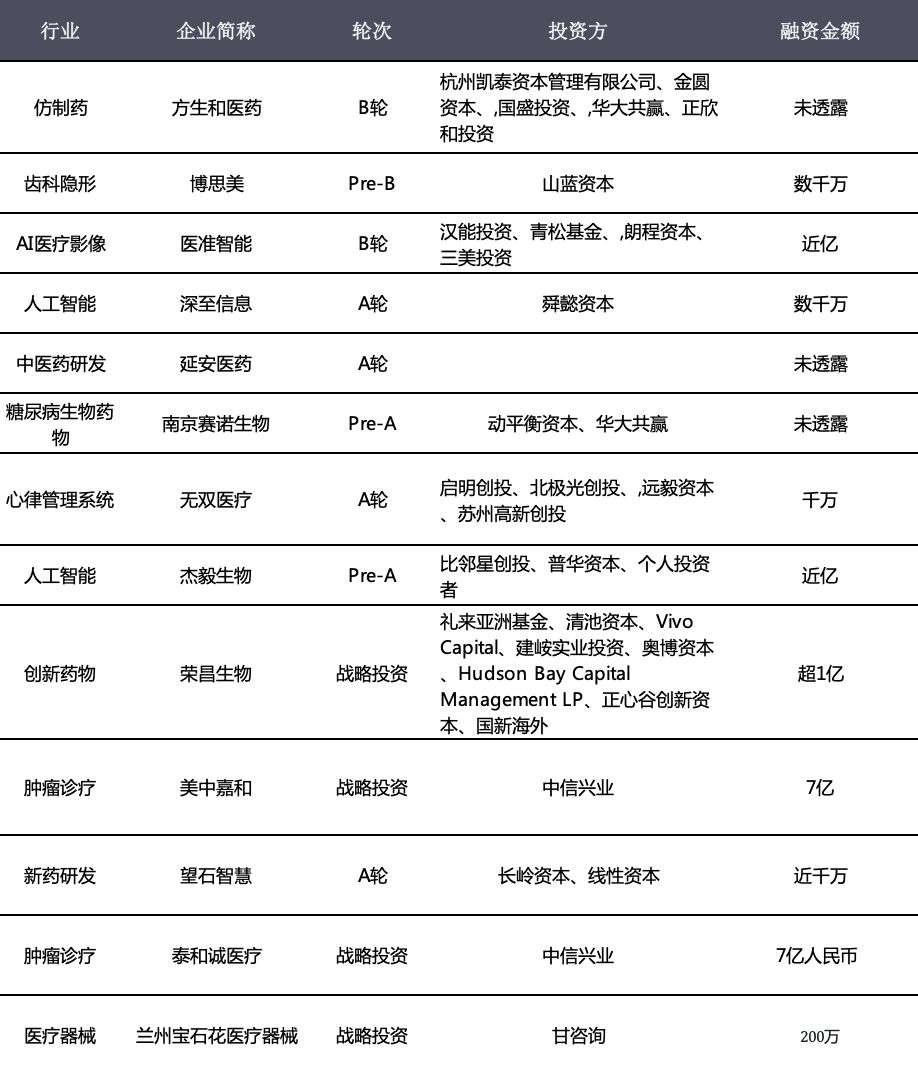 | 行业 | 企业简称 | 轮次 | 投资方 | 融资金额 |
|---|---|---|---|---|
| 仿制药 | 方生和医药 | B轮 | 杭州凯泰资本管理有限公司、金圆资本、,国盛投资、,华大共赢、正欣和投资 | 未透露 |
| 齿科隐形 | 博思美 | Pre-B | 山蓝资本 | 数千万 |
| AI医疗影像 | 医准智能 | B轮 | 汉能投资、青松基金、,朗程资本、三美投资 | 近亿 |
| 人工智能 | 深至信息 | A轮 | 舜懿资本 | 数千万 |
| 中医药研发 | 延安医药 | A轮 | | 未透露 |
| 糖尿病生物药物 | 南京赛诺生物 | Pre-A | 动平衡资本、华大共赢 | 未透露 |
| 心律管理系统 | 无双医疗 | A轮 | 启明创投、北极光创投、,远毅资本、苏州高新创投 | 千万 |
| 人工智能 | 杰毅生物 | Pre-A | 比邻星创投、普华资本、个人投资者 | 近亿 |
| 创新药物 | 荣昌生物 | 战略投资 | 礼来亚洲基金、清池资本、Vivo Capital、建峖实业投资、奥博资本、Hudson Bay Capital Management LP、正心谷创新资本、国新海外 | 超1亿 |
| 肿瘤诊疗 | 美中嘉和 | 战略投资 | 中信兴业 | 7亿 |
| 新药研发 | 望石智慧 | A轮 | 长岭资本、线性资本 | 近千万 |
| 肿瘤诊疗 | 泰和诚医疗 | 战略投资 | 中信兴业 | 7亿人民币 |
| 医疗器械 | 兰州宝石花医疗器械 | 战略投资 | 甘咨询 | 200万 |